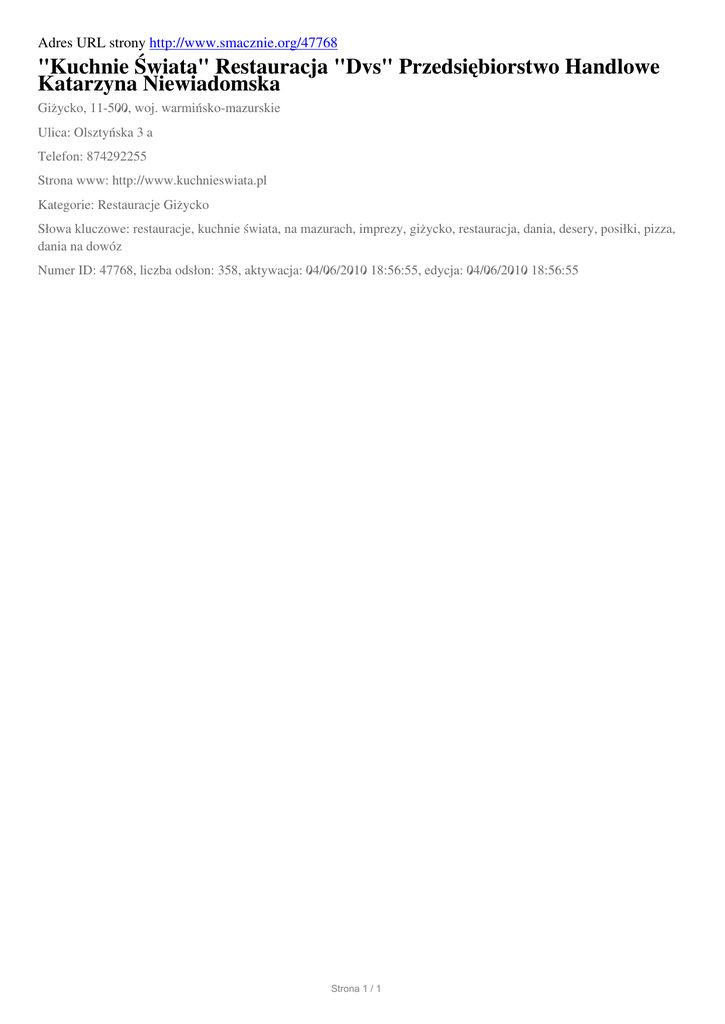 Adres URL strony http://www.smacznie.org/47768

"Kuchnie Świata" Restauracja "Dvs" Przedsiębiorstwo Handlowe Katarzyna Niewiadomska

Giżycko, 11-500, woj. warmińsko-mazurskie

Ulica: Olsztyńska 3 a

Telefon: 874292255

Strona www: http://www.kuchnieswiata.pl

Kategorie: Restauracje Giżycko

Słowa kluczowe: restauracje, kuchnie świata, na mazurach, imprezy, giżycko, restauracja, dania, desery, posiłki, pizza, dania na dowóz

Numer ID: 47768, liczba odsłon: 358, aktywacja: 04/06/2010 18:56:55, edycja: 04/06/2010 18:56:55

Strona 1 / 1